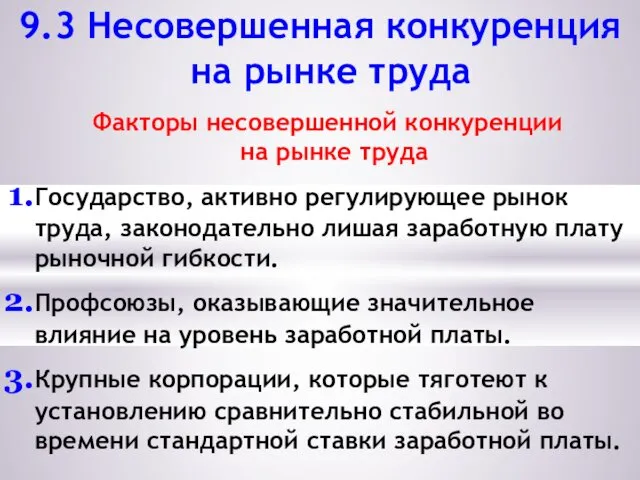 9.3 Несовершенная конкуренция на рынке труда

Факторы несовершенной конкуренции на рынке труда

1. Государство, активно регулирующее рынок труда, законодательно лишая заработную плату рыночной гибкости.

2. Профсоюзы, оказывающие значительное влияние на уровень заработной платы.

3. Крупные корпорации, которые тяготеют к установлению сравнительно стабильной во времени стандартной ставки заработной платы.